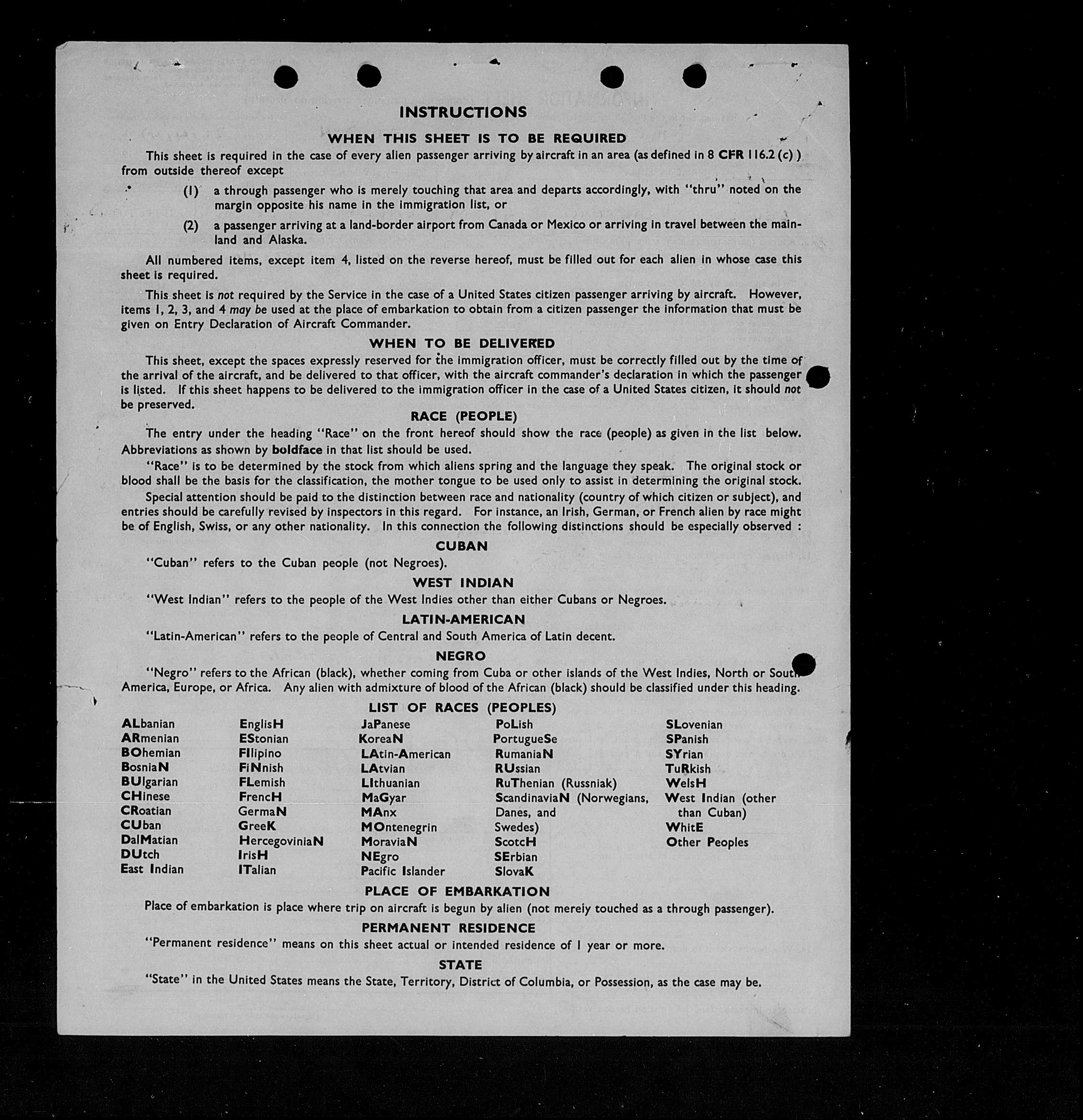 INSTRUCTIONS

WHEN THIS SHEET IS TO BE REQUIRED

This sheet is required in the case of every alien passenger arriving by aircraft in an area (as defined in 8 CFR 116.2 (c) ) from outside thereof except

(1) a through passenger who is merely touching that area and departs accordingly, with "thru" noted on the margin opposite his name in the immigration list, or

(2) a passenger arriving at a land-border airport from Canada or Mexico or arriving in travel between the mainland and Alaska.

All numbered items, except item 4, listed on the reverse hereof, must be filled out for each alien in whose case this sheet is required.

This sheet is not required by the Service in the case of a United States citizen passenger arriving by aircraft. However, items 1, 2, 3, and 4 may be used at the place of embarkation to obtain from a citizen passenger the information that must be given on Entry Declaration of Aircraft Commander.

WHEN TO BE DELIVERED

This sheet, except the spaces expressly reserved for the immigration officer, must be correctly filled out by the time of the arrival of the aircraft, and be delivered to that officer, with the aircraft commander's declaration in which the passenger is listed. If this sheet happens to be delivered to the immigration officer in the case of a United States citizen, it should not be preserved.

RACE (PEOPLE)

The entry under the heading "Race" on the front hereof should show the race (people) as given in the list below. Abbreviations as shown by boldface in that list should be used.

"Race" is to be determined by the stock from which aliens spring and the language they speak. The original stock or blood shall be the basis for the classification, the mother tongue to be used only to assist in determining the original stock.

Special attention should be paid to the distinction between race and nationality (country of which citizen or subject), and entries should be carefully revised by inspectors in this regard. For instance, an Irish, German, or French alien by race might be of English, Swiss, or any other nationality. In this connection the following distinctions should be especially observed :

CUBAN

"Cuban" refers to the Cuban people (not Negroes).

WEST INDIAN

"West Indian" refers to the people of the West Indies other than either Cubans or Negroes.

LATIN-AMERICAN

"Latin-American" refers to the people of Central and South America of Latin decent.

NEGRO

"Negro" refers to the African (black), whether coming from Cuba or other islands of the West Indies, North or South America, Europe, or Africa. Any alien with admixture of blood of the African (black) should be classified under this heading.

LIST OF RACES (PEOPLES)

ALbanian
ARmenian
BOhemian
BosniaN
BUlgarian
CHinese
CRoatian
CUban
DalMatian
DUtch
East Indian

EnglisH
EStonian
FIlipino
FiNnish
FLemish
FrencH
GermaN
GreeK
HercegoviniaN
IrisH
ITalian

JaPanese
KoreaN
LAtin-American
LAtvian
LIthuanian
MaGyar
MAnx
MOntenegrin
MoraviaN
NEgro
Pacific Islander

PoLish
PortugueSe
RumaniaN
RUssian
RuThenian (Russniak)
ScandinaviaN (Norwegians, Danes, and Swedes)
ScotcH
SErbian
SlovaK

SLovenian
SPanish
SYrian
TuRkish
WelsH
West Indian (other than Cuban)
WhitE
Other Peoples

PLACE OF EMBARKATION

Place of embarkation is place where trip on aircraft is begun by alien (not merely touched as a through passenger).

PERMANENT RESIDENCE

"Permanent residence" means on this sheet actual or intended residence of 1 year or more.

STATE

"State" in the United States means the State, Territory, District of Columbia, or Possession, as the case may be.